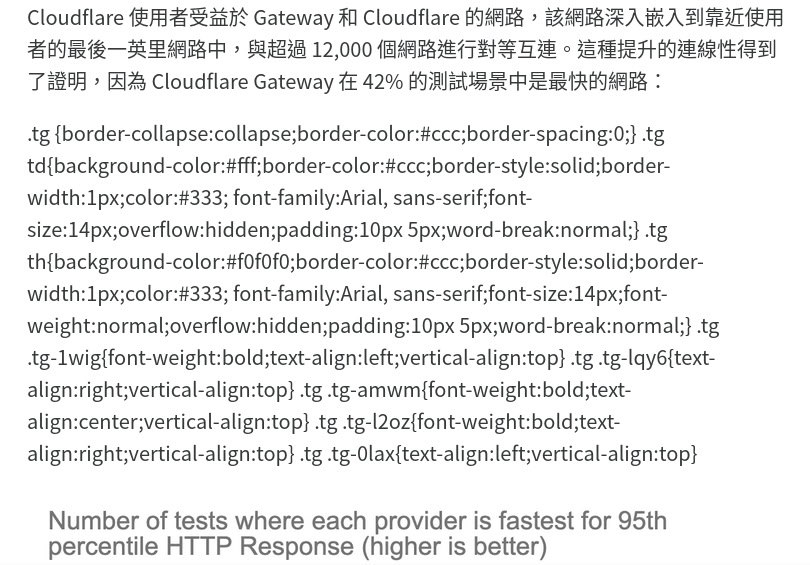 Cloudflare 使用者受益於 Gateway 和 Cloudflare 的網路，該網路深入嵌入到靠近使用者的最後一英里網路中，與超過 12,000 個網路進行對等互連。這種提升的連線性得到了證明，因為 Cloudflare Gateway 在 42% 的測試場景中是最快的網路：

.tg {border-collapse:collapse;border-color:#ccc;border-spacing:0;} .tg td{background-color:#fff;border-color:#ccc;border-style:solid;border-width:1px;color:#333; font-family:Arial, sans-serif;font-size:14px;overflow:hidden;padding:10px 5px;word-break:normal;} .tg th{background-color:#f0f0f0;border-color:#ccc;border-style:solid;border-width:1px;color:#333; font-family:Arial, sans-serif;font-size:14px;font-weight:normal;overflow:hidden;padding:10px 5px;word-break:normal;} .tg .tg-1wig{font-weight:bold;text-align:left;vertical-align:top} .tg .tg-lqy6{text-align:right;vertical-align:top} .tg .tg-amwm{font-weight:bold;text-align:center;vertical-align:top} .tg .tg-l2oz{font-weight:bold;text-align:right;vertical-align:top} .tg .tg-0lax{text-align:left;vertical-align:top}

Number of tests where each provider is fastest for 95th percentile HTTP Response (higher is better)